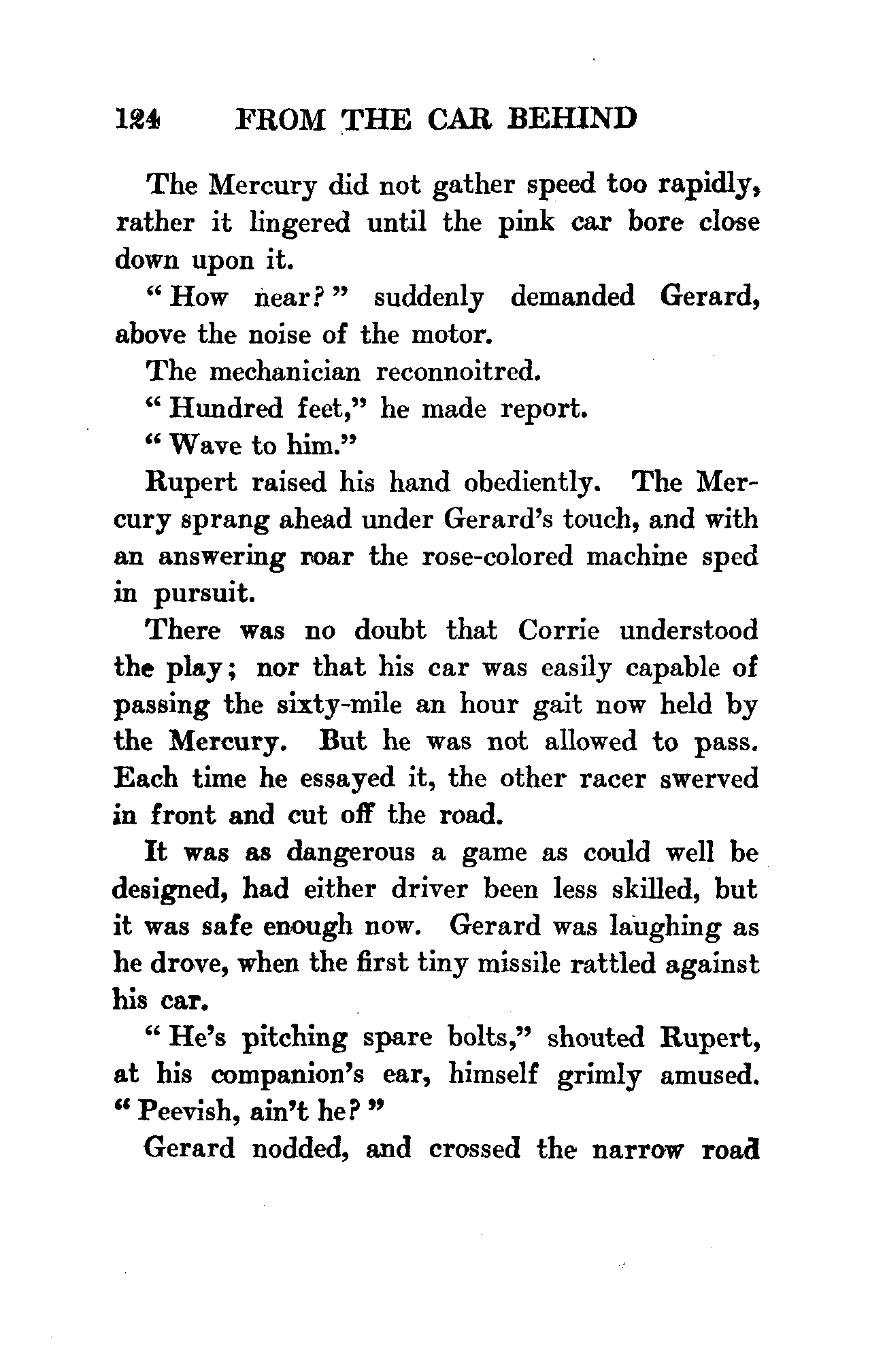 124 FROM THE CAR BEHIND

The Mercury did not gather speed too rapidly, rather it lingered until the pink car bore close down upon it.

"How near?" suddenly demanded Gerard, above the noise of the motor.

The mechanician reconnoitred.

"Hundred feet," he made report.

"Wave to him."

Rupert raised his hand obediently. The Mercury sprang ahead under Gerard's touch, and with an answering roar the rose-colored machine sped in pursuit.

There was no doubt that Corrie understood the play; nor that his car was easily capable of passing the sixty-mile an hour gait now held by the Mercury. But he was not allowed to pass. Each time he essayed it, the other racer swerved in front and cut off the road.

It was as dangerous a game as could well be designed, had either driver been less skilled, but it was safe enough now. Gerard was laughing as he drove, when the first tiny missile rattled against his car.

"He's pitching spare bolts," shouted Rupert, at his companion's ear, himself grimly amused. "Peevish, ain't he?"

Gerard nodded, and crossed the narrow road